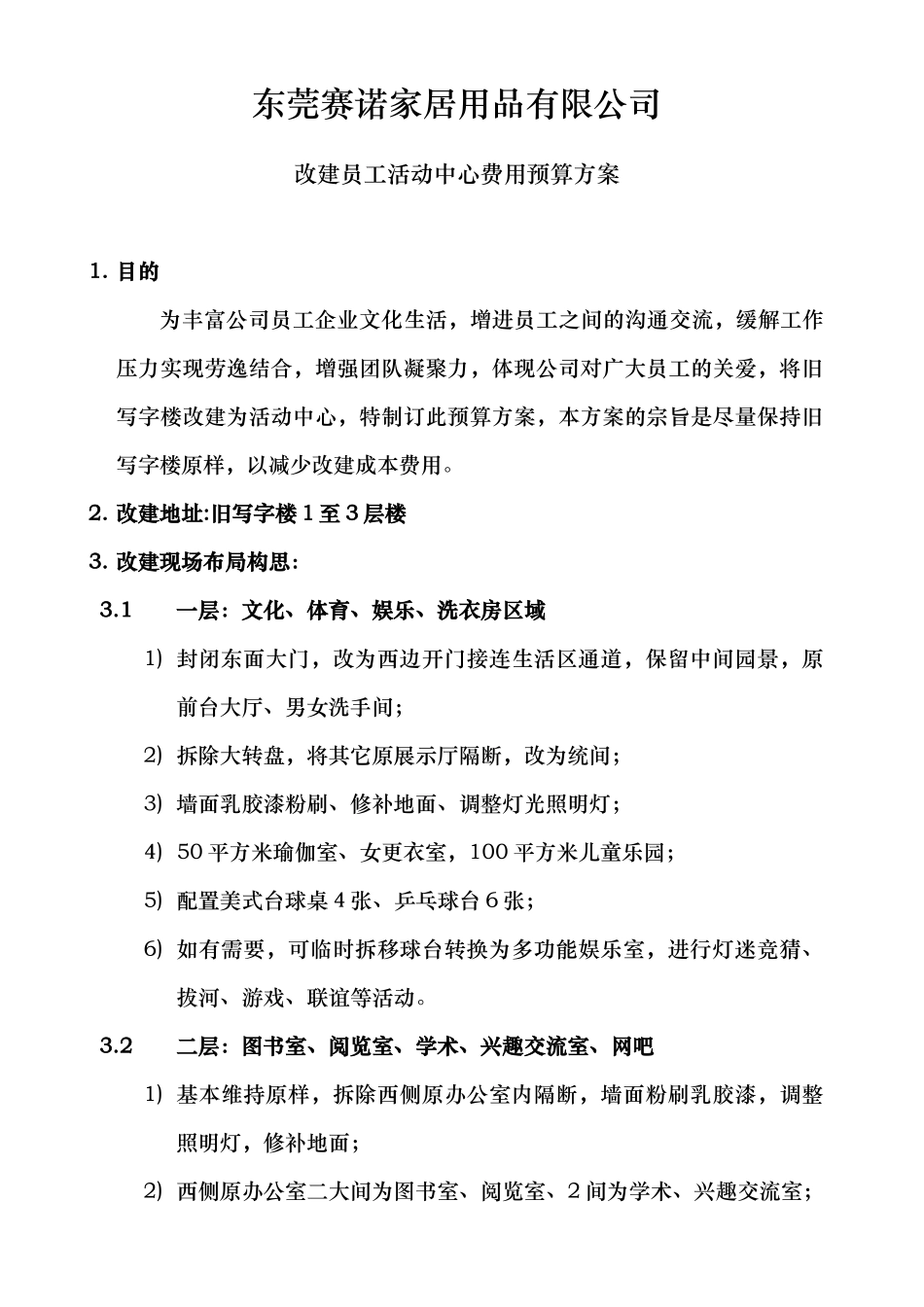 东莞赛诺家居用品有限公司

改建员工活动中心费用预算方案

1. 目的

为丰富公司员工企业文化生活，增进员工之间的沟通交流，缓解工作压力实现劳逸结合，增强团队凝聚力，体现公司对广大员工的关爱，将旧写字楼改建为活动中心，特制订此预算方案，本方案的宗旨是尽量保持旧写字楼原样，以减少改建成本费用。

2. 改建地址:旧写字楼 1 至 3 层楼

3. 改建现场布局构思:

3.1 一层：文化、体育、娱乐、洗衣房区域

1) 封闭东面大门，改为西边开门接连生活区通道，保留中间园景，原前台大厅、男女洗手间；

2) 拆除大转盘，将其它原展示厅隔断，改为统间；

3) 墙面乳胶漆粉刷、修补地面、调整灯光照明灯；

4) 50 平方米瑜伽室、女更衣室，100 平方米儿童乐园；

5) 配置美式台球桌 4 张、乒乓球台 6 张；

6) 如有需要，可临时拆移球台转换为多功能娱乐室，进行灯迷竞猜、拔河、游戏、联谊等活动。

3.2 二层：图书室、阅览室、学术、兴趣交流室、网吧

1) 基本维持原样，拆除西侧原办公室内隔断，墙面粉刷乳胶漆，调整照明灯，修补地面；

2) 西侧原办公室二大间为图书室、阅览室、2 间为学术、兴趣交流室；